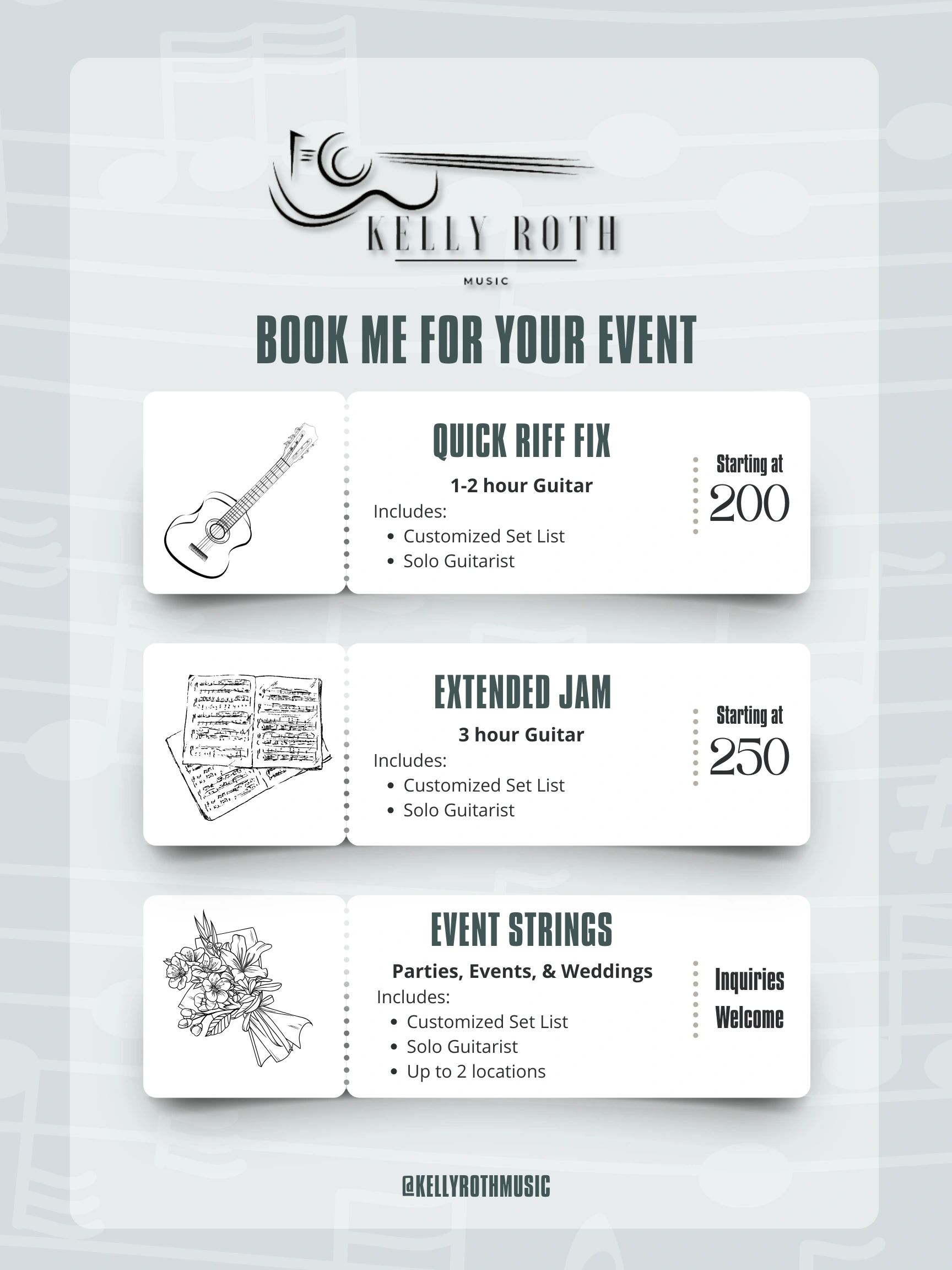 KELLY ROTH

MUSIC

BOOK ME FOR YOUR EVENT

QUICK RIFF FIX

1-2 hour Guitar

Includes:
• Customized Set List
• Solo Guitarist

Starting at
200

EXTENDED JAM

3 hour Guitar

Includes:
• Customized Set List
• Solo Guitarist

Starting at
250

EVENT STRINGS

Parties, Events, & Weddings

Includes:
• Customized Set List
• Solo Guitarist
• Up to 2 locations

Inquiries
Welcome

@KELLYROTHMUSIC